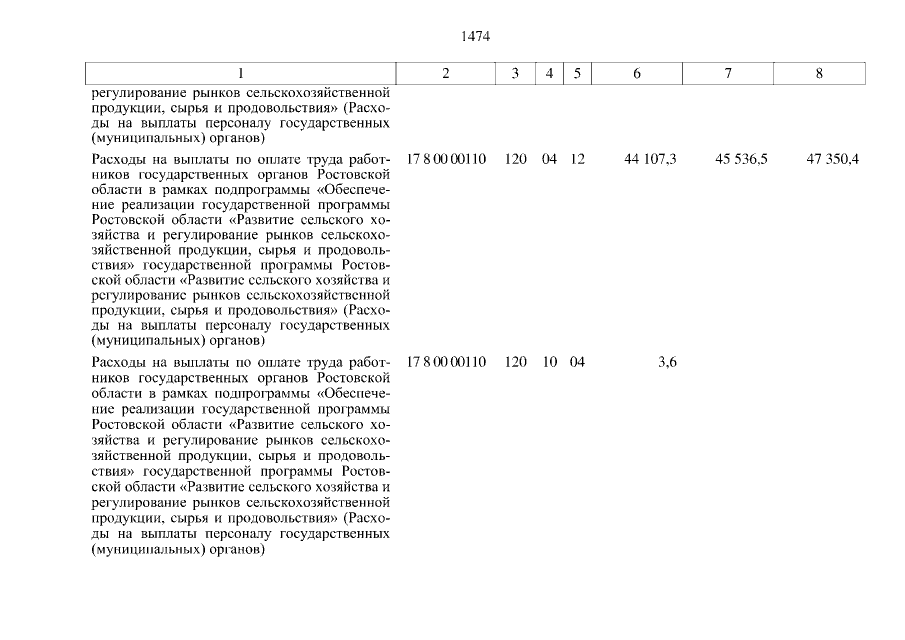 1474

| 1 | 2 | 3 | 4 | 5 | 6 | 7 | 8 |
|---|---|---|---|---|---|---|---|
| регулирование рынков сельскохозяйственной продукции, сырья и продовольствия» (Расходы на выплаты персоналу государственных (муниципальных) органов) | | | | | | | |
| Расходы на выплаты по оплате труда работников государственных органов Ростовской области в рамках подпрограммы «Обеспечение реализации государственной программы Ростовской области «Развитие сельского хозяйства и регулирование рынков сельскохозяйственной продукции, сырья и продовольствия» государственной программы Ростовской области «Развитие сельского хозяйства и регулирование рынков сельскохозяйственной продукции, сырья и продовольствия» (Расходы на выплаты персоналу государственных (муниципальных) органов) | 17 8 00 00110 | 120 | 04 | 12 | 44 107,3 | 45 536,5 | 47 350,4 |
| Расходы на выплаты по оплате труда работников государственных органов Ростовской области в рамках подпрограммы «Обеспечение реализации государственной программы Ростовской области «Развитие сельского хозяйства и регулирование рынков сельскохозяйственной продукции, сырья и продовольствия» государственной программы Ростовской области «Развитие сельского хозяйства и регулирование рынков сельскохозяйственной продукции, сырья и продовольствия» (Расходы на выплаты персоналу государственных (муниципальных) органов) | 17 8 00 00110 | 120 | 10 | 04 | 3,6 | | |